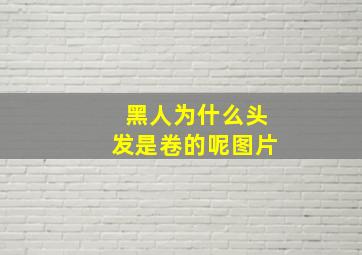 黑人为什么头发是卷的呢图片